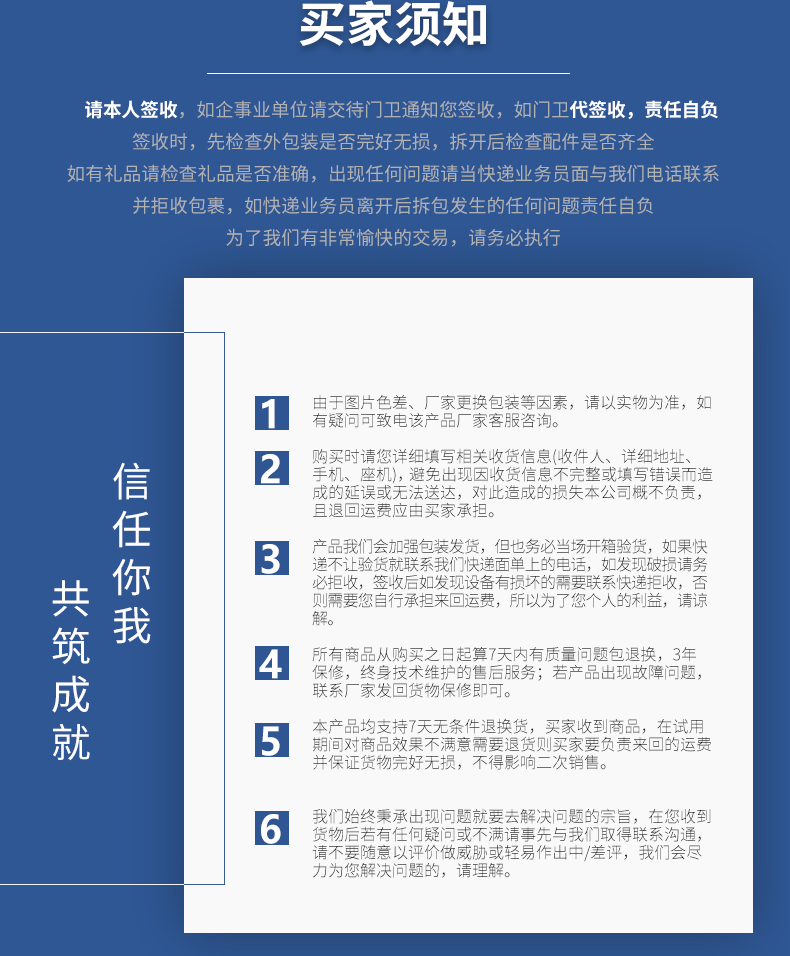 买家须知

请本人签收，如企事业单位请交待门卫通知您签收，如门卫代签收，责任自负
签收时，先检查外包装是否完好无损，拆开后检查配件是否齐全
如有礼品请检查礼品是否准确，出现任何问题请当快递业务员面与我们电话联系
并拒收包裹，如快递业务员离开后拆包发生的任何问题责任自负
为了我们有非常愉快的交易，请务必执行

信任你我

共筑成就

1 由于图片色差、厂家更换包装等因素，请以实物为准，如有疑问可致电该产品厂家客服咨询。

2 购买时请您详细填写相关收货信息(收件人、详细地址、手机、座机)，避免出现因收货信息不完整或填写错误而造成的延误或无法送达，对此造成的损失本公司概不负责，且退回运费应由买家承担。

3 产品我们会加强包装发货，但也务必当场开箱验货，如果快递不让验货就联系我们快递面单上的电话，如发现破损请务必拒收，签收后如发现设备有损坏的需要联系快递拒收，否则需要您自行承担来回运费，所以为了您个人的利益，请谅解。

4 所有商品从购买之日起算7天内有质量问题包退换，3年保修，终身技术维护的售后服务；若产品出现故障问题，联系厂家发回货物保修即可。

5 本产品均支持7天无条件退换货，买家收到商品，在试用期间对商品效果不满意需要退货则买家要负责来回的运费并保证货物完好无损，不得影响二次销售。

6 我们始终秉承出现问题就要去解决问题的宗旨，在您收到货物后若有任何疑问或不满请事先与我们取得联系沟通，请不要随意以评价做威胁或轻易作出中/差评，我们会尽力为您解决问题的，请理解。